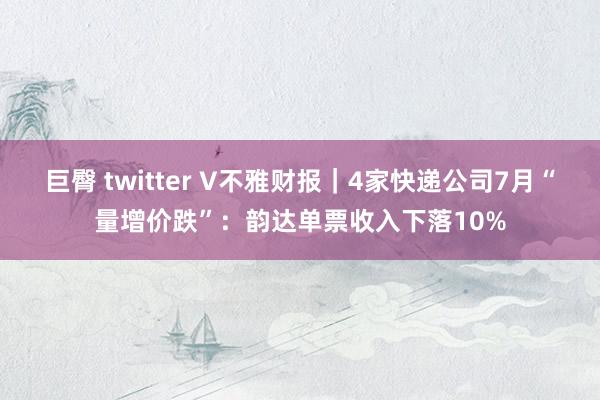 巨臀 twitter V不雅财报｜4家快递公司7月“量增价跌”：韵达单票收入下落10%